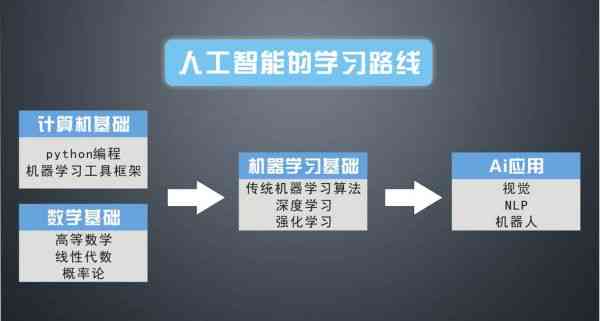 人工智能的学习路线

计算机基础

python编程
机器学习工具框架

数学基础

高等数学
线性代数
概率论

机器学习基础

传统机器学习算法
深度学习
强化学习

Ai应用

视觉
NLP
机器人